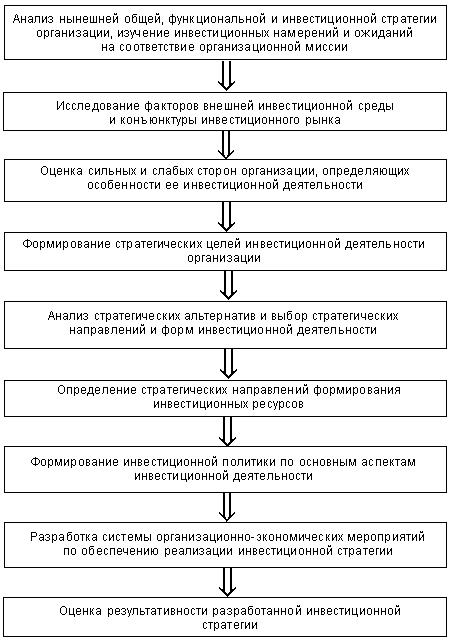 Анализ нынешней общей, функциональной и инвестиционной стратегии организации, изучение инвестиционных намерений и ожиданий на соответствие организационной миссии

Исследование факторов внешней инвестиционной среды и конъюнктуры инвестиционного рынка

Оценка сильных и слабых сторон организации, определяющих особенности ее инвестиционной деятельности

Формирование стратегических целей инвестиционной деятельности организации

Анализ стратегических альтернатив и выбор стратегических направлений и форм инвестиционной деятельности

Определение стратегических направлений формирования инвестиционных ресурсов

Формирование инвестиционной политики по основным аспектам инвестиционной деятельности

Разработка системы организационно-экономических мероприятий по обеспечению реализации инвестиционной стратегии

Оценка результативности разработанной инвестиционной стратегии